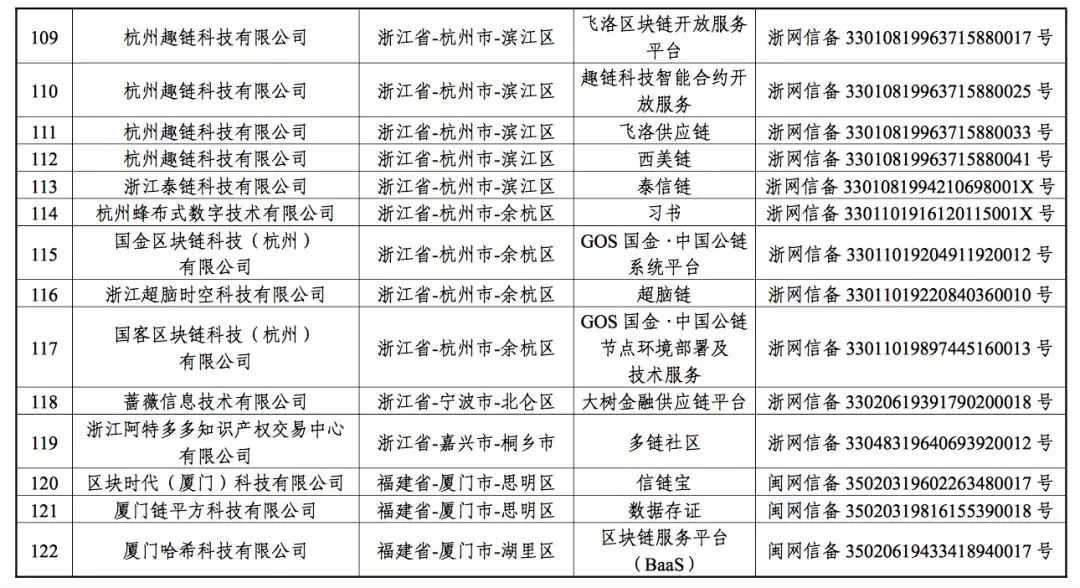 | 109 | 杭州趣链科技有限公司 | 浙江省-杭州市-滨江区 | 飞洛区块链开放服务平台 | 浙网信备 33010819963715880017 号 |
|---|---|---|---|---|
| 110 | 杭州趣链科技有限公司 | 浙江省-杭州市-滨江区 | 趣链科技智能合约开放服务 | 浙网信备 33010819963715880025 号 |
| 111 | 杭州趣链科技有限公司 | 浙江省-杭州市-滨江区 | 飞洛供应链 | 浙网信备 33010819963715880033 号 |
| 112 | 杭州趣链科技有限公司 | 浙江省-杭州市-滨江区 | 西美链 | 浙网信备 33010819963715880041 号 |
| 113 | 浙江泰链科技有限公司 | 浙江省-杭州市-滨江区 | 泰信链 | 浙网信备 3301081994210698001X 号 |
| 114 | 杭州蜂布式数字技术有限公司 | 浙江省-杭州市-余杭区 | 习书 | 浙网信备 3301101916120115001X 号 |
| 115 | 国金区块链科技（杭州）有限公司 | 浙江省-杭州市-余杭区 | GOS 国金·中国公链系统平台 | 浙网信备 33011019204911920012 号 |
| 116 | 浙江超脑时空科技有限公司 | 浙江省-杭州市-余杭区 | 超脑链 | 浙网信备 33011019220840360010 号 |
| 117 | 国客区块链科技（杭州）有限公司 | 浙江省-杭州市-余杭区 | GOS 国金·中国公链节点环境部署及技术服务 | 浙网信备 33011019897445160013 号 |
| 118 | 蔷薇信息技术有限公司 | 浙江省-宁波市-北仑区 | 大树金融供应链平台 | 浙网信备 33020619391790200018 号 |
| 119 | 浙江阿特多多知识产权交易中心有限公司 | 浙江省-嘉兴市-桐乡市 | 多链社区 | 浙网信备 33048319640693920012 号 |
| 120 | 区块时代（厦门）科技有限公司 | 福建省-厦门市-思明区 | 信链宝 | 闽网信备 35020319602263480017 号 |
| 121 | 厦门链平方科技有限公司 | 福建省-厦门市-思明区 | 数据存证 | 闽网信备 35020319816155390018 号 |
| 122 | 厦门哈希科技有限公司 | 福建省-厦门市-湖里区 | 区块链服务平台（BaaS） | 闽网信备 35020619433418940017 号 |